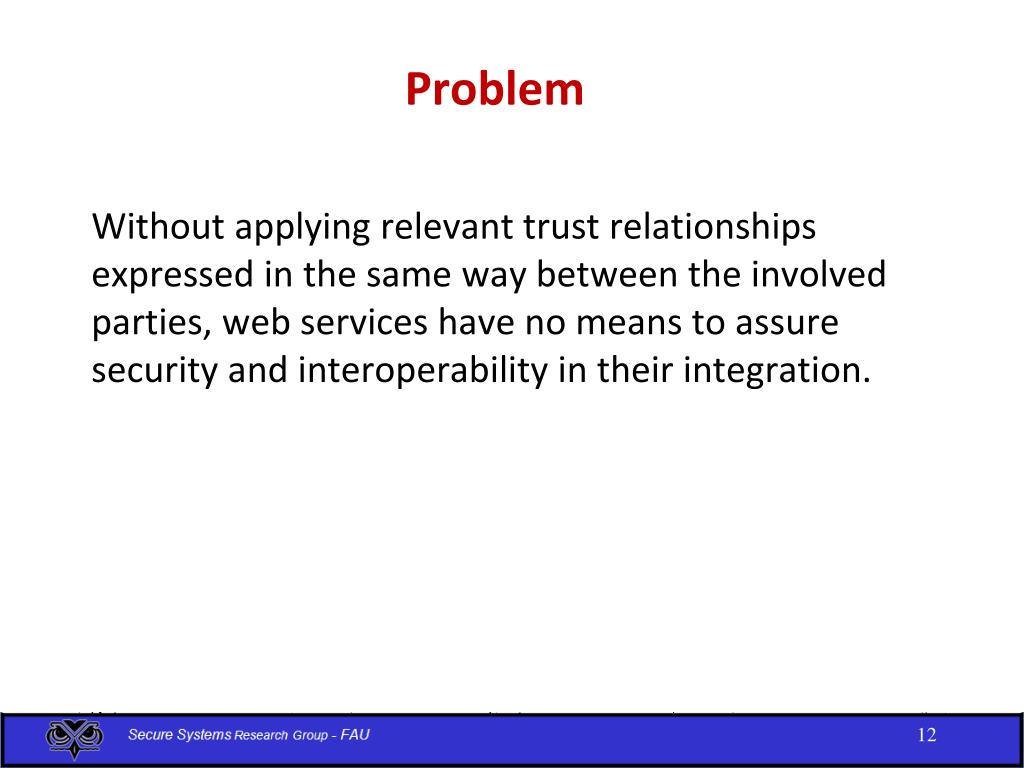 Problem

Without applying relevant trust relationships expressed in the same way between the involved parties, web services have no means to assure security and interoperability in their integration.

Secure Systems Research Group - FAU

12